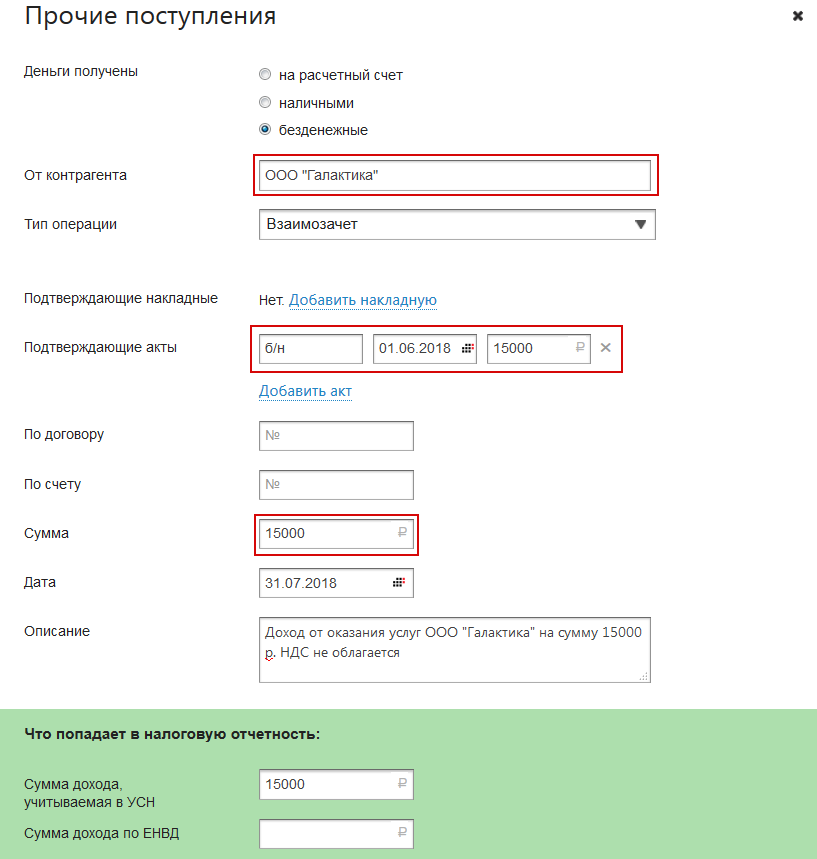 Прочие поступления

×

Деньги получены

на расчетный счет

наличными

безденежные

От контрагента

ООО "Галактика"

Тип операции

Взаимозачет

Подтверждающие накладные

Нет. Добавить накладную

Подтверждающие акты

б/н

01.06.2018

15000 ₽

×

Добавить акт

По договору

№

По счету

№

Сумма

15000 ₽

Дата

31.07.2018

Описание

Доход от оказания услуг ООО "Галактика" на сумму 15000 р. НДС не облагается

Что попадает в налоговую отчетность:

Сумма дохода, учитываемая в УСН

15000 ₽

Сумма дохода по ЕНВД

₽